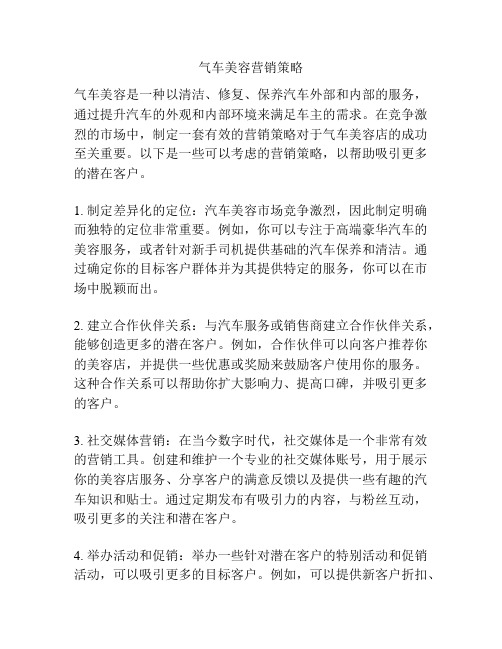 气车美容营销策略

气车美容是一种以清洁、修复、保养汽车外部和内部的服务，通过提升汽车的外观和内部环境来满足车主的需求。在竞争激烈的市场中，制定一套有效的营销策略对于气车美容店的成功至关重要。以下是一些可以考虑的营销策略，以帮助吸引更多的潜在客户。

1. 制定差异化的定位：汽车美容市场竞争激烈，因此制定明确而独特的定位非常重要。例如，你可以专注于高端豪华汽车的美容服务，或者针对新手司机提供基础的汽车保养和清洁。通过确定你的目标客户群体并为其提供特定的服务，你可以在市场中脱颖而出。

2. 建立合作伙伴关系：与汽车服务或销售商建立合作伙伴关系，能够创造更多的潜在客户。例如，合作伙伴可以向客户推荐你的美容店，并提供一些优惠或奖励来鼓励客户使用你的服务。这种合作关系可以帮助你扩大影响力、提高口碑，并吸引更多的客户。

3. 社交媒体营销：在当今数字时代，社交媒体是一个非常有效的营销工具。创建和维护一个专业的社交媒体账号，用于展示你的美容店服务、分享客户的满意反馈以及提供一些有趣的汽车知识和贴士。通过定期发布有吸引力的内容，与粉丝互动，吸引更多的关注和潜在客户。

4. 举办活动和促销：举办一些针对潜在客户的特别活动和促销活动，可以吸引更多的目标客户。例如，可以提供新客户折扣、